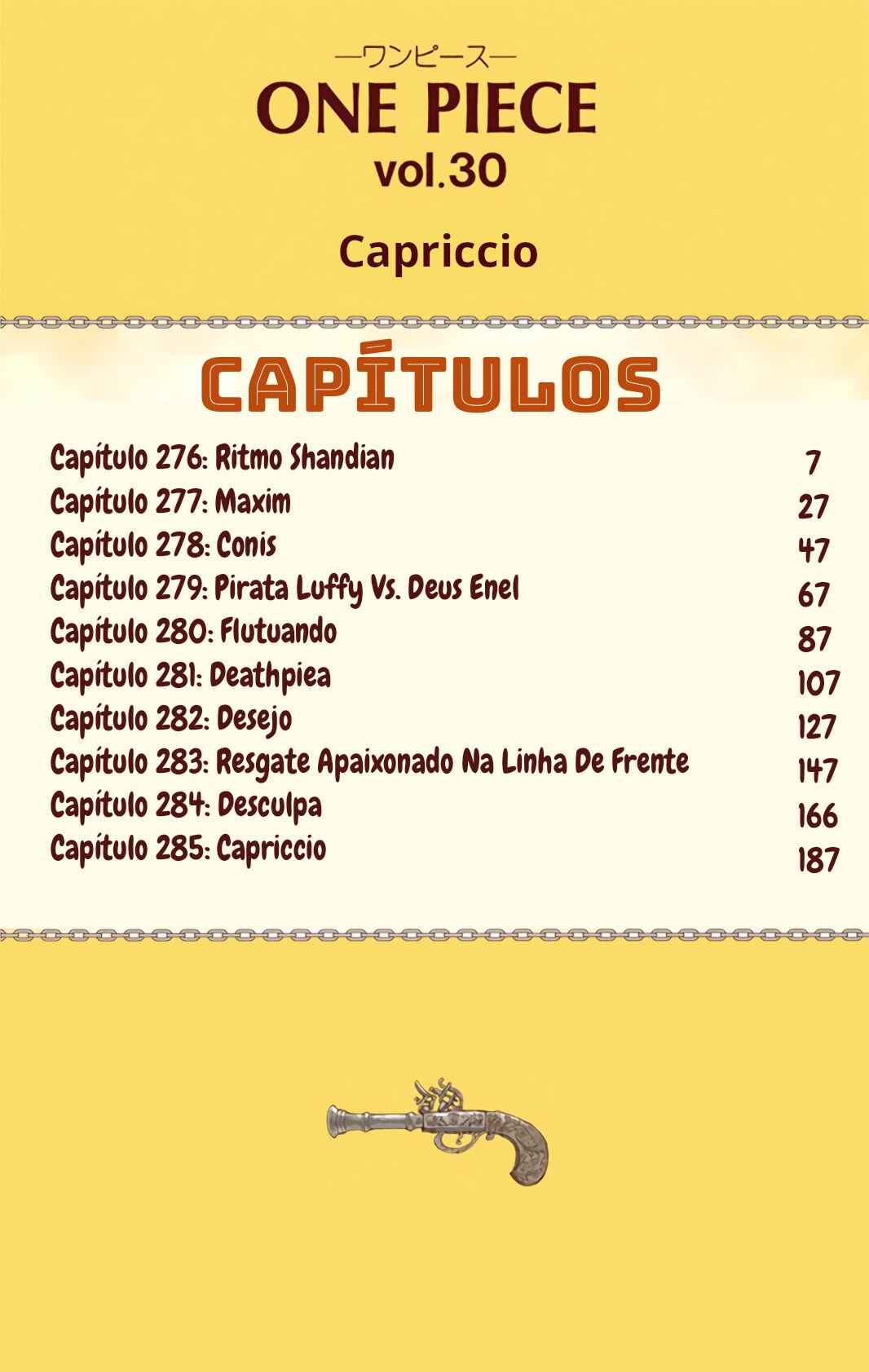 —ワンピース—
ONE PIECE
vol.30

Capriccio

CAPÍTULOS

Capítulo 276: Ritmo Shandian 7
Capítulo 277: Maxim 27
Capítulo 278: Conis 47
Capítulo 279: Pirata Luffy Vs. Deus Enel 67
Capítulo 280: Flutuando 87
Capítulo 281: Deathpiea 107
Capítulo 282: Desejo 127
Capítulo 283: Resgate Apaixonado Na Linha De Frente 147
Capítulo 284: Desculpa 166
Capítulo 285: Capriccio 187